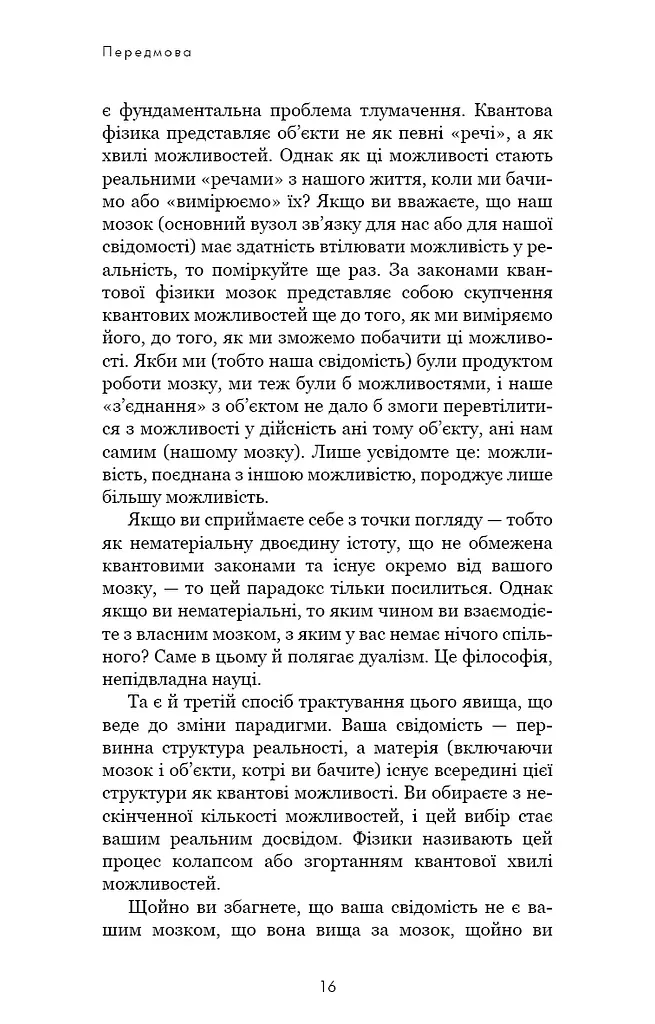 Передмова

є фундаментальна проблема тлумачення. Квантова фізика представляє об'єкти не як певні «речі», а як хвилі можливостей. Однак як ці можливості стають реальними «речами» з нашого життя, коли ми бачимо або «вимірюємо» їх? Якщо ви вважаєте, що наш мозок (основний вузол зв'язку для нас або для нашої свідомості) має здатність втілювати можливість у реальність, то поміркуйте ще раз. За законами квантової фізики мозок представляє собою скупчення квантових можливостей ще до того, як ми виміряємо його, до того, як ми зможемо побачити ці можливості. Якби ми (тобто наша свідомість) були продуктом роботи мозку, ми теж були б можливостями, і наше «з'єднання» з об'єктом не дало б змоги перевтілитися з можливості у дійсність ані тому об'єкту, ані нам самим (нашому мозку). Лише усвідомте це: можливість, поєднана з іншою можливістю, породжує лише більшу можливість.

Якщо ви сприймаєте себе з точки погляду — тобто як нематеріальну двоєдину істоту, що не обмежена квантовими законами та існує окремо від вашого мозку, — то цей парадокс тільки посилиться. Однак якщо ви нематеріальні, то яким чином ви взаємодієте з власним мозком, з яким у вас немає нічого спільного? Саме в цьому й полягає дуалізм. Це філософія, непідвладна науці.

Та є й третій спосіб трактування цього явища, що веде до зміни парадигми. Ваша свідомість — первинна структура реальності, а матерія (включаючи мозок і об'єкти, котрі ви бачите) існує всередині цієї структури як квантові можливості. Ви обираєте з нескінченної кількості можливостей, і цей вибір стає вашим реальним досвідом. Фізики називають цей процес колапсом або згортанням квантової хвилі можливостей.

Щойно ви збагнете, що ваша свідомість не є вашим мозком, що вона вища за мозок, щойно ви

16